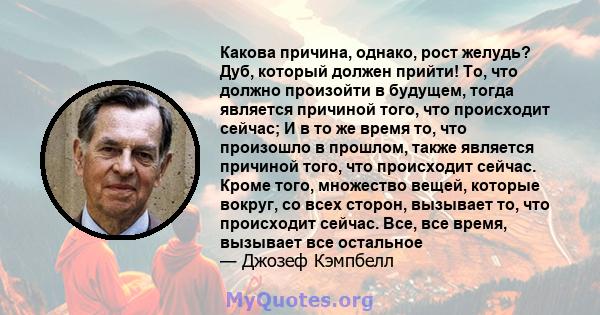 Какова причина, однако, рост желудь? Дуб, который должен прийти! То, что должно произойти в будущем, тогда является причиной того, что происходит сейчас; И в то же время то, что произошло в прошлом, также является причиной того, что происходит сейчас. Кроме того, множество вещей, которые вокруг, со всех сторон, вызывает то, что происходит сейчас. Все, все время, вызывает все остальное
— Джозеф Кэмпбелл

MyQuotes.org